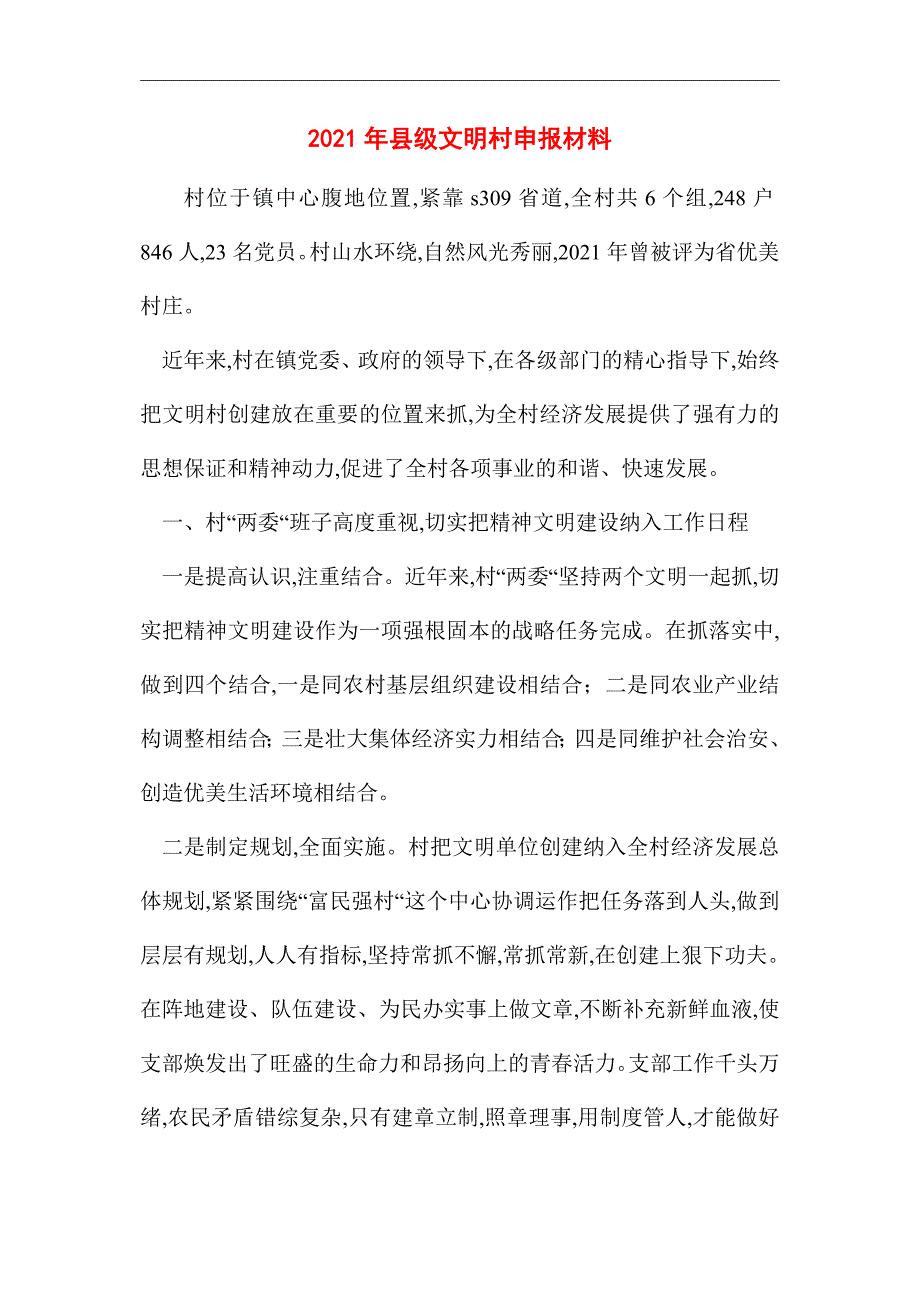 2021 年县级文明村申报材料

村位于镇中心腹地位置,紧靠 s309 省道,全村共 6 个组,248 户 846 人,23 名党员。村山水环绕,自然风光秀丽,2021 年曾被评为省优美村庄。

近年来,村在镇党委、政府的领导下,在各级部门的精心指导下,始终把文明村创建放在重要的位置来抓,为全村经济发展提供了强有力的思想保证和精神动力,促进了全村各项事业的和谐、快速发展。

一、村“两委“班子高度重视,切实把精神文明建设纳入工作日程

一是提高认识,注重结合。近年来,村“两委“坚持两个文明一起抓,切实把精神文明建设作为一项强根固本的战略任务完成。在抓落实中,做到四个结合,一是同农村基层组织建设相结合；二是同农业产业结构调整相结合; 三是壮大集体经济实力相结合; 四是同维护社会治安、创造优美生活环境相结合。

二是制定规划,全面实施。村把文明单位创建纳入全村经济发展总体规划,紧紧围绕“富民强村“这个中心协调运作把任务落到人头,做到层层有规划,人人有指标,坚持常抓不懈,常抓常新,在创建上狠下功夫。在阵地建设、队伍建设、为民办实事上做文章,不断补充新鲜血液,使支部焕发出了旺盛的生命力和昂扬向上的青春活力。支部工作千头万绪,农民矛盾错综复杂,只有建章立制,照章理事,用制度管人,才能做好